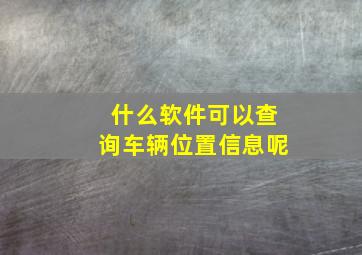 什么软件可以查询车辆位置信息呢